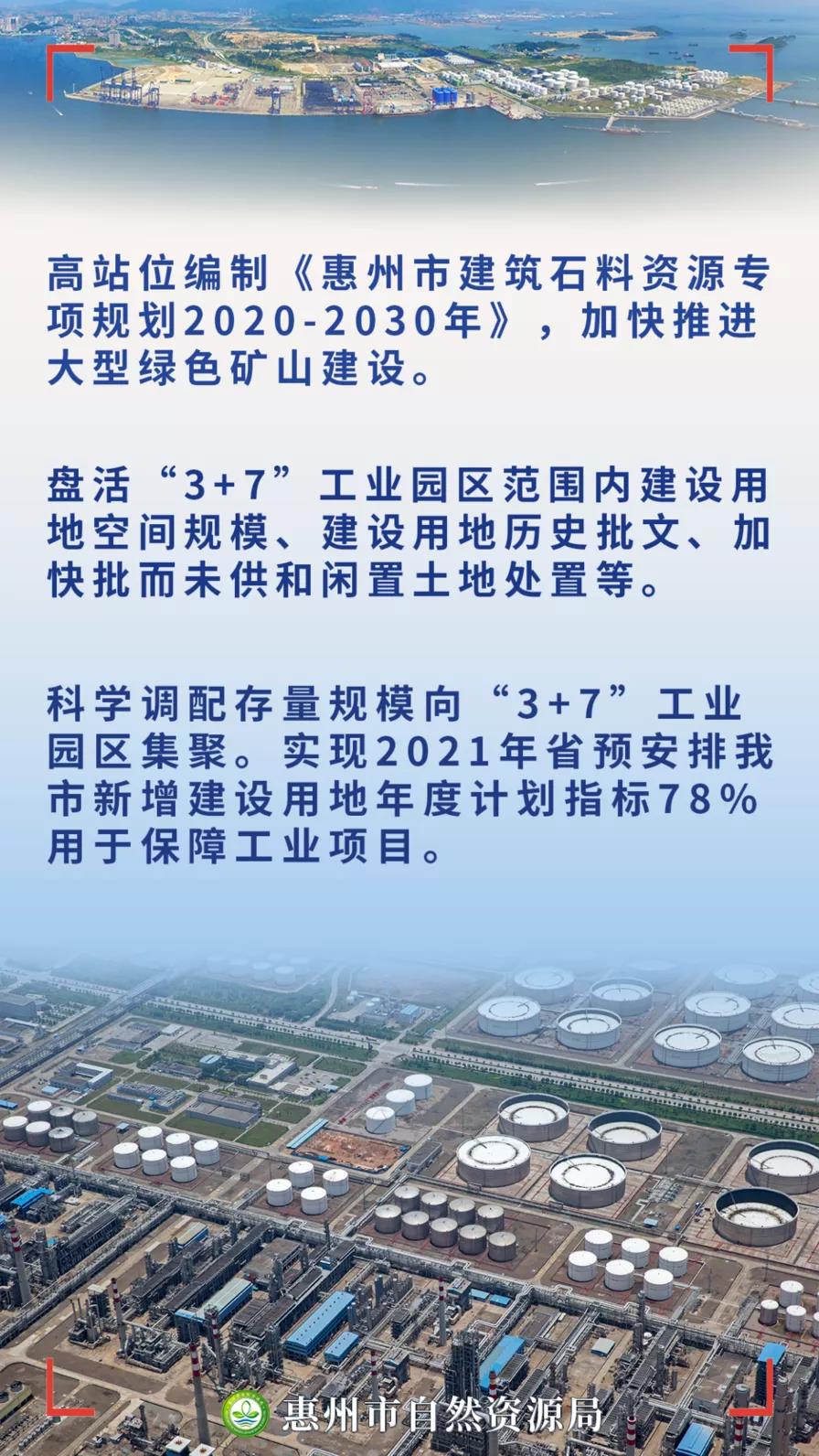 高站位编制《惠州市建筑石料资源专项规划2020-2030年》，加快推进大型绿色矿山建设。

盘活“3+7”工业园区范围内建设用地空间规模、建设用地历史批文、加快批而未供和闲置土地处置等。

科学调配存量规模向“3+7”工业园区集聚。实现2021年省预安排我市新增建设用地年度计划指标78%用于保障工业项目。

惠州市自然资源局